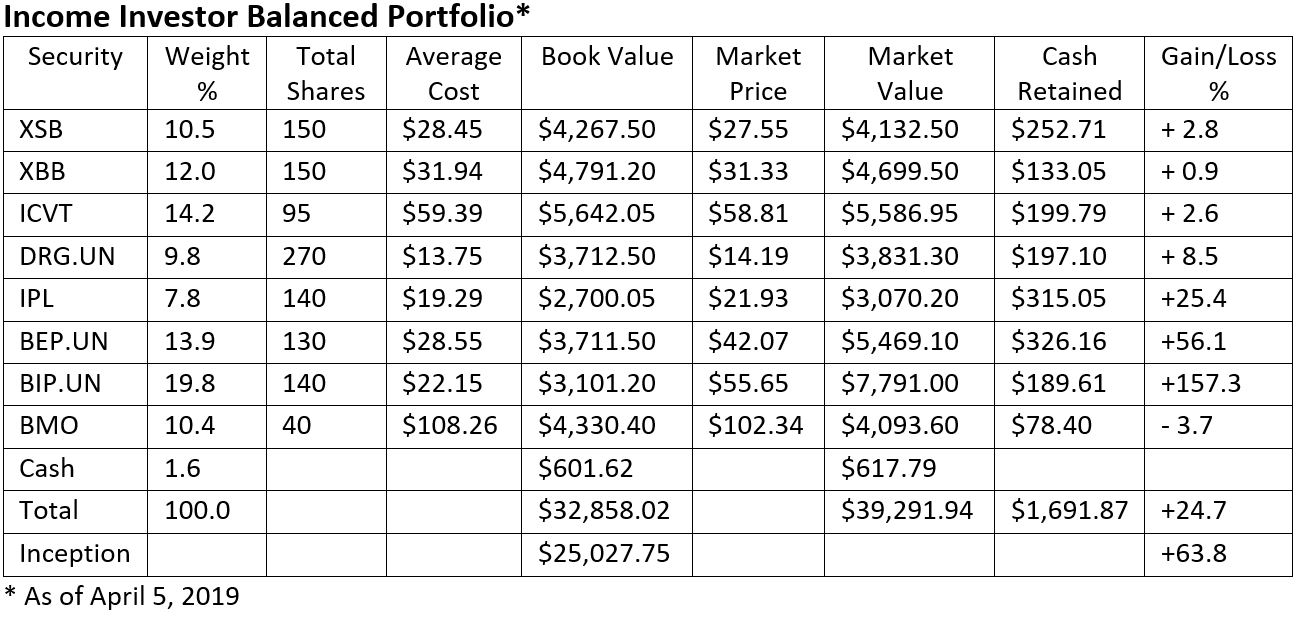 Income Investor Balanced Portfolio*

| Security | Weight % | Total Shares | Average Cost | Book Value | Market Price | Market Value | Cash Retained | Gain/Loss % |
|---|---|---|---|---|---|---|---|---|
| XSB | 10.5 | 150 | $28.45 | $4,267.50 | $27.55 | $4,132.50 | $252.71 | + 2.8 |
| XBB | 12.0 | 150 | $31.94 | $4,791.20 | $31.33 | $4,699.50 | $133.05 | + 0.9 |
| ICVT | 14.2 | 95 | $59.39 | $5,642.05 | $58.81 | $5,586.95 | $199.79 | + 2.6 |
| DRG.UN | 9.8 | 270 | $13.75 | $3,712.50 | $14.19 | $3,831.30 | $197.10 | + 8.5 |
| IPL | 7.8 | 140 | $19.29 | $2,700.05 | $21.93 | $3,070.20 | $315.05 | +25.4 |
| BEP.UN | 13.9 | 130 | $28.55 | $3,711.50 | $42.07 | $5,469.10 | $326.16 | +56.1 |
| BIP.UN | 19.8 | 140 | $22.15 | $3,101.20 | $55.65 | $7,791.00 | $189.61 | +157.3 |
| BMO | 10.4 | 40 | $108.26 | $4,330.40 | $102.34 | $4,093.60 | $78.40 | - 3.7 |
| Cash | 1.6 | | | $601.62 | | $617.79 | | |
| Total | 100.0 | | | $32,858.02 | | $39,291.94 | $1,691.87 | +24.7 |
| Inception | | | | $25,027.75 | | | | +63.8 |

* As of April 5, 2019